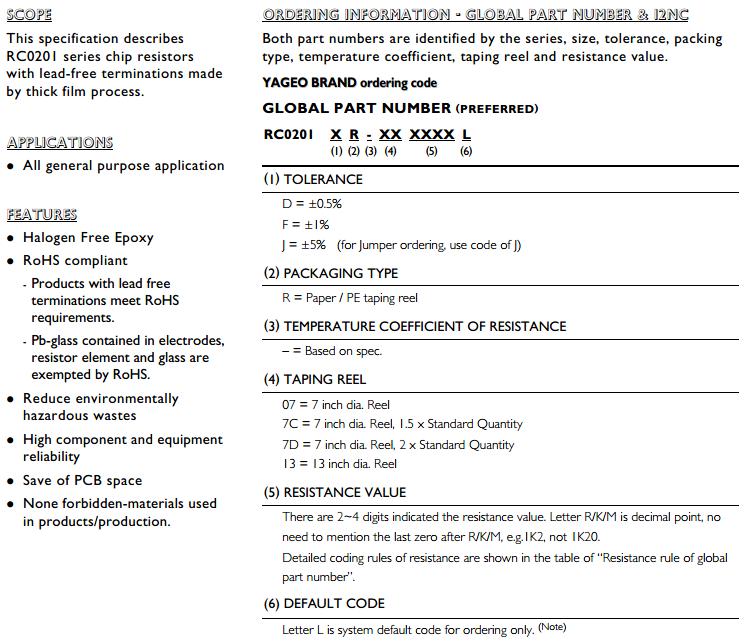 SCOPE

This specification describes RC0201 series chip resistors with lead-free terminations made by thick film process.

APPLICATIONS

• All general purpose application

FEATURES

• Halogen Free Epoxy

• RoHS compliant

- Products with lead free terminations meet RoHS requirements.

- Pb-glass contained in electrodes, resistor element and glass are exempted by RoHS.

• Reduce environmentally hazardous wastes

• High component and equipment reliability

• Save of PCB space

• None forbidden-materials used in products/production.

ORDERING INFORMATION - GLOBAL PART NUMBER & 12NC

Both part numbers are identified by the series, size, tolerance, packing type, temperature coefficient, taping reel and resistance value.

YAGEO BRAND ordering code

GLOBAL PART NUMBER (PREFERRED)

RC0201 X R - XX XXXX L
(1) (2) (3) (4) (5) (6)

(1) TOLERANCE

D = ±0.5%
F = ±1%
J = ±5% (for Jumper ordering, use code of J)

(2) PACKAGING TYPE

R = Paper / PE taping reel

(3) TEMPERATURE COEFFICIENT OF RESISTANCE

– = Based on spec.

(4) TAPING REEL

07 = 7 inch dia. Reel
7C = 7 inch dia. Reel, 1.5 x Standard Quantity
7D = 7 inch dia. Reel, 2 x Standard Quantity
13 = 13 inch dia. Reel

(5) RESISTANCE VALUE

There are 2~4 digits indicated the resistance value. Letter R/K/M is decimal point, no need to mention the last zero after R/K/M, e.g.1K2, not 1K20.
Detailed coding rules of resistance are shown in the table of "Resistance rule of global part number".

(6) DEFAULT CODE

Letter L is system default code for ordering only. (Note)